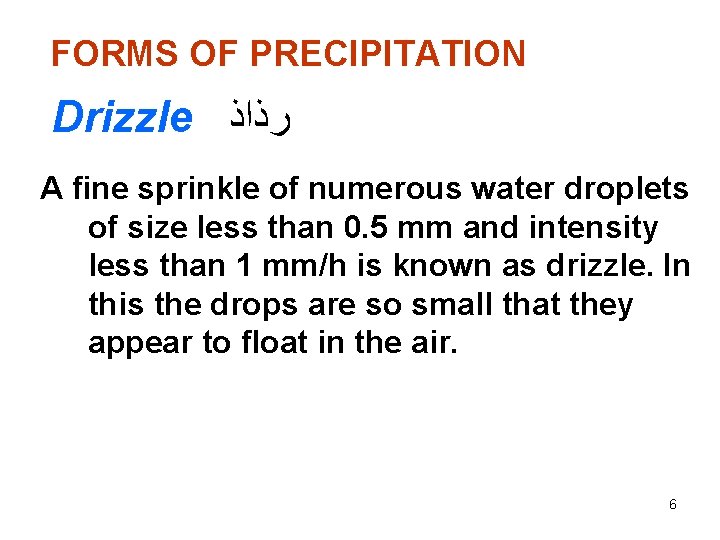 FORMS OF PRECIPITATION

Drizzle رذاذ

A fine sprinkle of numerous water droplets of size less than 0.5 mm and intensity less than 1 mm/h is known as drizzle. In this the drops are so small that they appear to float in the air.

6